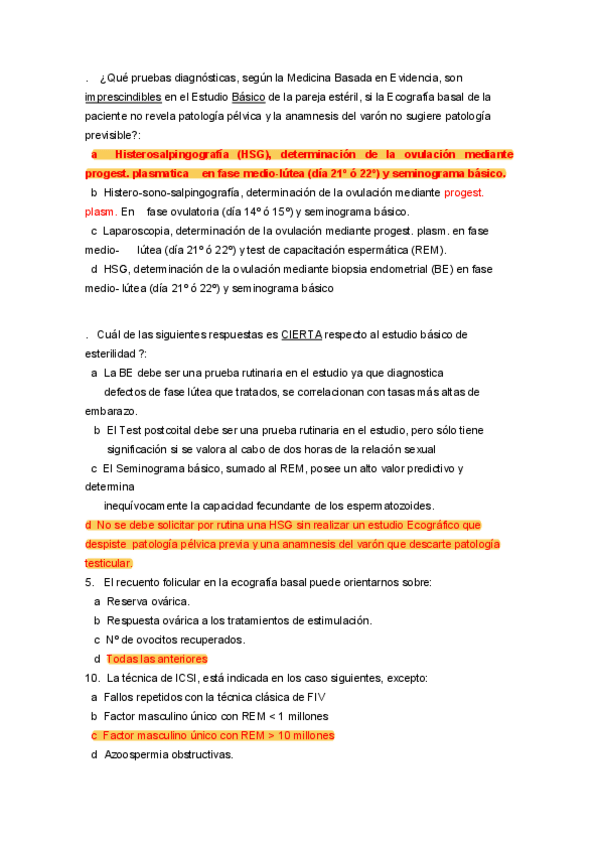 . ¿Qué pruebas diagnósticas, según la Medicina Basada en Evidencia, son imprescindibles en el Estudio Básico de la pareja estéril, si la Ecografía basal de la paciente no revela patología pélvica y la anamnesis del varón no sugiere patología previsible?:

a Histerosalpingografía (HSG), determinación de la ovulación mediante progest. plasmatica en fase medio-lútea (día 21º ó 22º) y seminograma básico.

b Histero-sono-salpingografía, determinación de la ovulación mediante progest. plasm. En fase ovulatoria (día 14º ó 15º) y seminograma básico.

c Laparoscopia, determinación de la ovulación mediante progest. plasm. en fase medio- lútea (día 21º ó 22º) y test de capacitación espermática (REM).

d HSG, determinación de la ovulación mediante biopsia endometrial (BE) en fase medio- lútea (día 21º ó 22º) y seminograma básico

. Cuál de las siguientes respuestas es CIERTA respecto al estudio básico de esterilidad ?:

a La BE debe ser una prueba rutinaria en el estudio ya que diagnostica defectos de fase lútea que tratados, se correlacionan con tasas más altas de embarazo.

b El Test postcoital debe ser una prueba rutinaria en el estudio, pero sólo tiene significación si se valora al cabo de dos horas de la relación sexual

c El Seminograma básico, sumado al REM, posee un alto valor predictivo y determina inequívocamente la capacidad fecundante de los espermatozoides.

d No se debe solicitar por rutina una HSG sin realizar un estudio Ecográfico que despiste patología pélvica previa y una anamnesis del varón que descarte patología testicular.

5. El recuento folicular en la ecografía basal puede orientarnos sobre:
a Reserva ovárica.
b Respuesta ovárica a los tratamientos de estimulación.
c Nº de ovocitos recuperados.
d Todas las anteriores

10. La técnica de ICSI, está indicada en los caso siguientes, excepto:
a Fallos repetidos con la técnica clásica de FIV
b Factor masculino único con REM < 1 millones
c Factor masculino único con REM > 10 millones
d Azoospermia obstructivas.